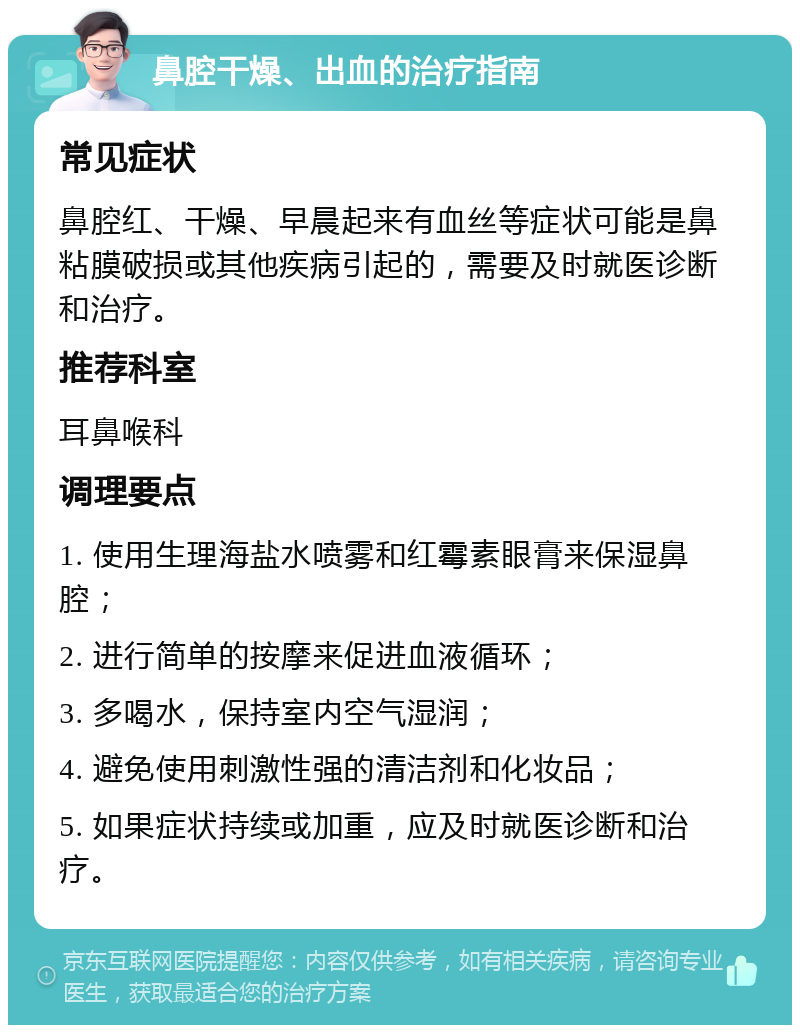 鼻腔干燥、出血的治疗指南

常见症状

鼻腔红、干燥、早晨起来有血丝等症状可能是鼻粘膜破损或其他疾病引起的，需要及时就医诊断和治疗。

推荐科室

耳鼻喉科

调理要点

1. 使用生理海盐水喷雾和红霉素眼膏来保湿鼻腔；

2. 进行简单的按摩来促进血液循环；

3. 多喝水，保持室内空气湿润；

4. 避免使用刺激性强的清洁剂和化妆品；

5. 如果症状持续或加重，应及时就医诊断和治疗。

京东互联网医院提醒您：内容仅供参考，如有相关疾病，请咨询专业医生，获取最适合您的治疗方案